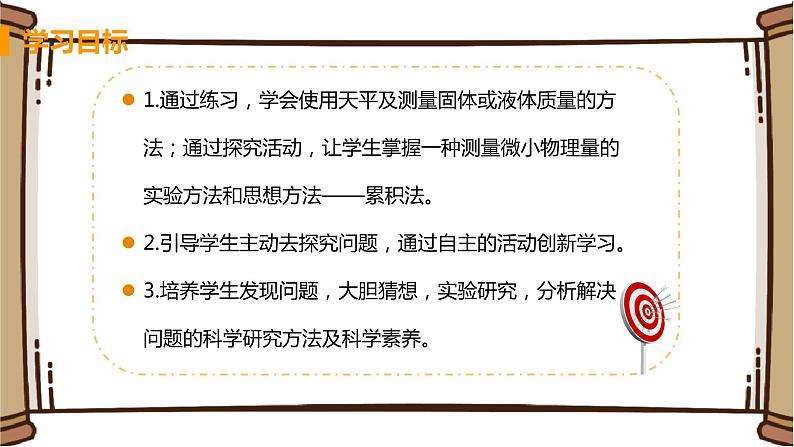 学习目标

1.通过练习，学会使用天平及测量固体或液体质量的方法；通过探究活动，让学生掌握一种测量微小物理量的实验方法和思想方法——累积法。

2.引导学生主动去探究问题，通过自主的活动创新学习。

3.培养学生发现问题，大胆猜想，实验研究，分析解决问题的科学研究方法及科学素养。